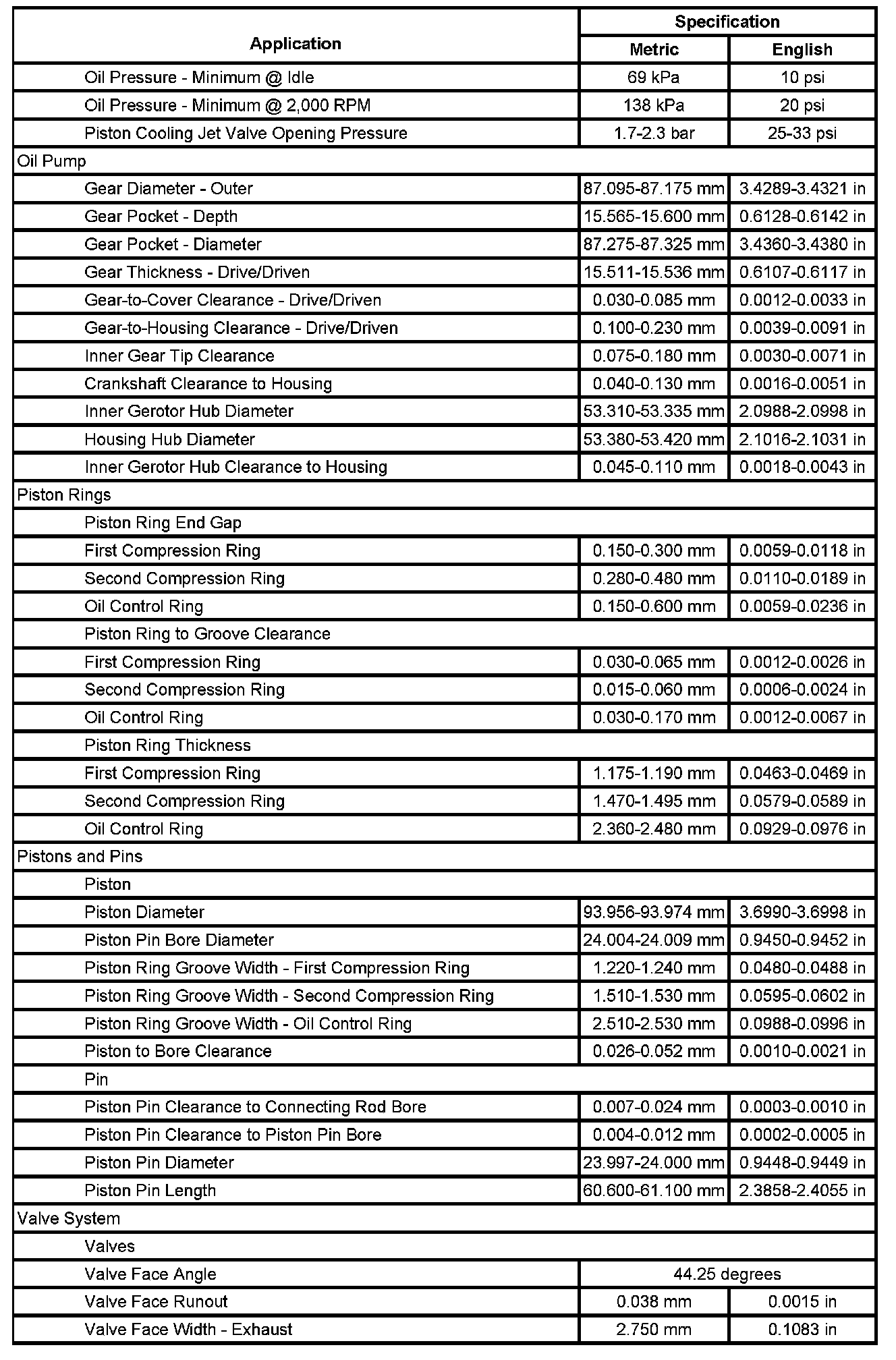 | Application | Specification Metric | Specification English |
|---|---|---|
| Oil Pressure - Minimum @ Idle | 69 kPa | 10 psi |
| Oil Pressure - Minimum @ 2,000 RPM | 138 kPa | 20 psi |
| Piston Cooling Jet Valve Opening Pressure | 1.7-2.3 bar | 25-33 psi |
| Oil Pump | | |
| Gear Diameter - Outer | 87.095-87.175 mm | 3.4289-3.4321 in |
| Gear Pocket - Depth | 15.565-15.600 mm | 0.6128-0.6142 in |
| Gear Pocket - Diameter | 87.275-87.325 mm | 3.4360-3.4380 in |
| Gear Thickness - Drive/Driven | 15.511-15.536 mm | 0.6107-0.6117 in |
| Gear-to-Cover Clearance - Drive/Driven | 0.030-0.085 mm | 0.0012-0.0033 in |
| Gear-to-Housing Clearance - Drive/Driven | 0.100-0.230 mm | 0.0039-0.0091 in |
| Inner Gear Tip Clearance | 0.075-0.180 mm | 0.0030-0.0071 in |
| Crankshaft Clearance to Housing | 0.040-0.130 mm | 0.0016-0.0051 in |
| Inner Gerotor Hub Diameter | 53.310-53.335 mm | 2.0988-2.0998 in |
| Housing Hub Diameter | 53.380-53.420 mm | 2.1016-2.1031 in |
| Inner Gerotor Hub Clearance to Housing | 0.045-0.110 mm | 0.0018-0.0043 in |
| Piston Rings | | |
| Piston Ring End Gap | | |
| First Compression Ring | 0.150-0.300 mm | 0.0059-0.0118 in |
| Second Compression Ring | 0.280-0.480 mm | 0.0110-0.0189 in |
| Oil Control Ring | 0.150-0.600 mm | 0.0059-0.0236 in |
| Piston Ring to Groove Clearance | | |
| First Compression Ring | 0.030-0.065 mm | 0.0012-0.0026 in |
| Second Compression Ring | 0.015-0.060 mm | 0.0006-0.0024 in |
| Oil Control Ring | 0.030-0.170 mm | 0.0012-0.0067 in |
| Piston Ring Thickness | | |
| First Compression Ring | 1.175-1.190 mm | 0.0463-0.0469 in |
| Second Compression Ring | 1.470-1.495 mm | 0.0579-0.0589 in |
| Oil Control Ring | 2.360-2.480 mm | 0.0929-0.0976 in |
| Pistons and Pins | | |
| Piston | | |
| Piston Diameter | 93.956-93.974 mm | 3.6990-3.6998 in |
| Piston Pin Bore Diameter | 24.004-24.009 mm | 0.9450-0.9452 in |
| Piston Ring Groove Width - First Compression Ring | 1.220-1.240 mm | 0.0480-0.0488 in |
| Piston Ring Groove Width - Second Compression Ring | 1.510-1.530 mm | 0.0595-0.0602 in |
| Piston Ring Groove Width - Oil Control Ring | 2.510-2.530 mm | 0.0988-0.0996 in |
| Piston to Bore Clearance | 0.026-0.052 mm | 0.0010-0.0021 in |
| Pin | | |
| Piston Pin Clearance to Connecting Rod Bore | 0.007-0.024 mm | 0.0003-0.0010 in |
| Piston Pin Clearance to Piston Pin Bore | 0.004-0.012 mm | 0.0002-0.0005 in |
| Piston Pin Diameter | 23.997-24.000 mm | 0.9448-0.9449 in |
| Piston Pin Length | 60.600-61.100 mm | 2.3858-2.4055 in |
| Valve System | | |
| Valves | | |
| Valve Face Angle | 44.25 degrees | |
| Valve Face Runout | 0.038 mm | 0.0015 in |
| Valve Face Width - Exhaust | 2.750 mm | 0.1083 in |